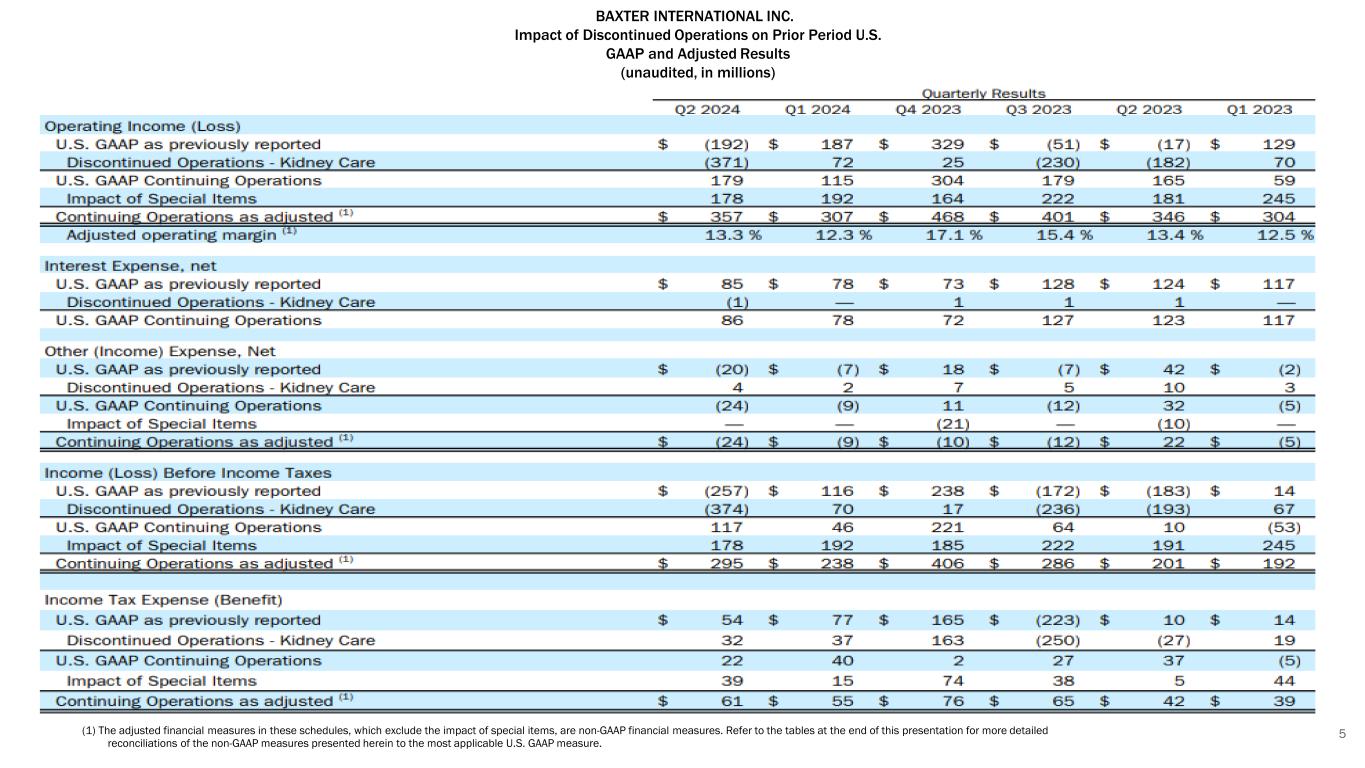 BAXTER INTERNATIONAL INC.
Impact of Discontinued Operations on Prior Period U.S. GAAP and Adjusted Results
(unaudited, in millions)

Quarterly Results

| | Q2 2024 | Q1 2024 | Q4 2023 | Q3 2023 | Q2 2023 | Q1 2023 |
|---|---|---|---|---|---|---|
| Operating Income (Loss) | | | | | | |
| U.S. GAAP as previously reported | $ (192) | $ 187 | $ 329 | $ (51) | $ (17) | $ 129 |
| Discontinued Operations - Kidney Care | (371) | 72 | 25 | (230) | (182) | 70 |
| U.S. GAAP Continuing Operations | 179 | 115 | 304 | 179 | 165 | 59 |
| Impact of Special Items | 178 | 192 | 164 | 222 | 181 | 245 |
| Continuing Operations as adjusted $^{(1)}$ | $ 357 | $ 307 | $ 468 | $ 401 | $ 346 | $ 304 |
| Adjusted operating margin $^{(1)}$ | 13.3 % | 12.3 % | 17.1 % | 15.4 % | 13.4 % | 12.5 % |
| Interest Expense, net | | | | | | |
| U.S. GAAP as previously reported | $ 85 | $ 78 | $ 73 | $ 128 | $ 124 | $ 117 |
| Discontinued Operations - Kidney Care | (1) | — | 1 | 1 | 1 | — |
| U.S. GAAP Continuing Operations | 86 | 78 | 72 | 127 | 123 | 117 |
| Other (Income) Expense, Net | | | | | | |
| U.S. GAAP as previously reported | $ (20) | $ (7) | $ 18 | $ (7) | $ 42 | $ (2) |
| Discontinued Operations - Kidney Care | 4 | 2 | 7 | 5 | 10 | 3 |
| U.S. GAAP Continuing Operations | (24) | (9) | 11 | (12) | 32 | (5) |
| Impact of Special Items | — | — | (21) | — | (10) | — |
| Continuing Operations as adjusted $^{(1)}$ | $ (24) | $ (9) | $ (10) | $ (12) | $ 22 | $ (5) |
| Income (Loss) Before Income Taxes | | | | | | |
| U.S. GAAP as previously reported | $ (257) | $ 116 | $ 238 | $ (172) | $ (183) | $ 14 |
| Discontinued Operations - Kidney Care | (374) | 70 | 17 | (236) | (193) | 67 |
| U.S. GAAP Continuing Operations | 117 | 46 | 221 | 64 | 10 | (53) |
| Impact of Special Items | 178 | 192 | 185 | 222 | 191 | 245 |
| Continuing Operations as adjusted $^{(1)}$ | $ 295 | $ 238 | $ 406 | $ 286 | $ 201 | $ 192 |
| Income Tax Expense (Benefit) | | | | | | |
| U.S. GAAP as previously reported | $ 54 | $ 77 | $ 165 | $ (223) | $ 10 | $ 14 |
| Discontinued Operations - Kidney Care | 32 | 37 | 163 | (250) | (27) | 19 |
| U.S. GAAP Continuing Operations | 22 | 40 | 2 | 27 | 37 | (5) |
| Impact of Special Items | 39 | 15 | 74 | 38 | 5 | 44 |
| Continuing Operations as adjusted $^{(1)}$ | $ 61 | $ 55 | $ 76 | $ 65 | $ 42 | $ 39 |

(1) The adjusted financial measures in these schedules, which exclude the impact of special items, are non-GAAP financial measures. Refer to the tables at the end of this presentation for more detailed reconciliations of the non-GAAP measures presented herein to the most applicable U.S. GAAP measure.

5